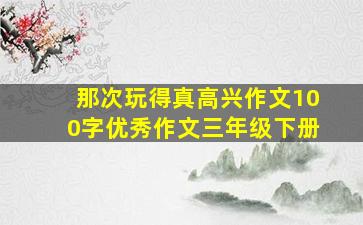 那次玩得真高兴作文100字优秀作文三年级下册